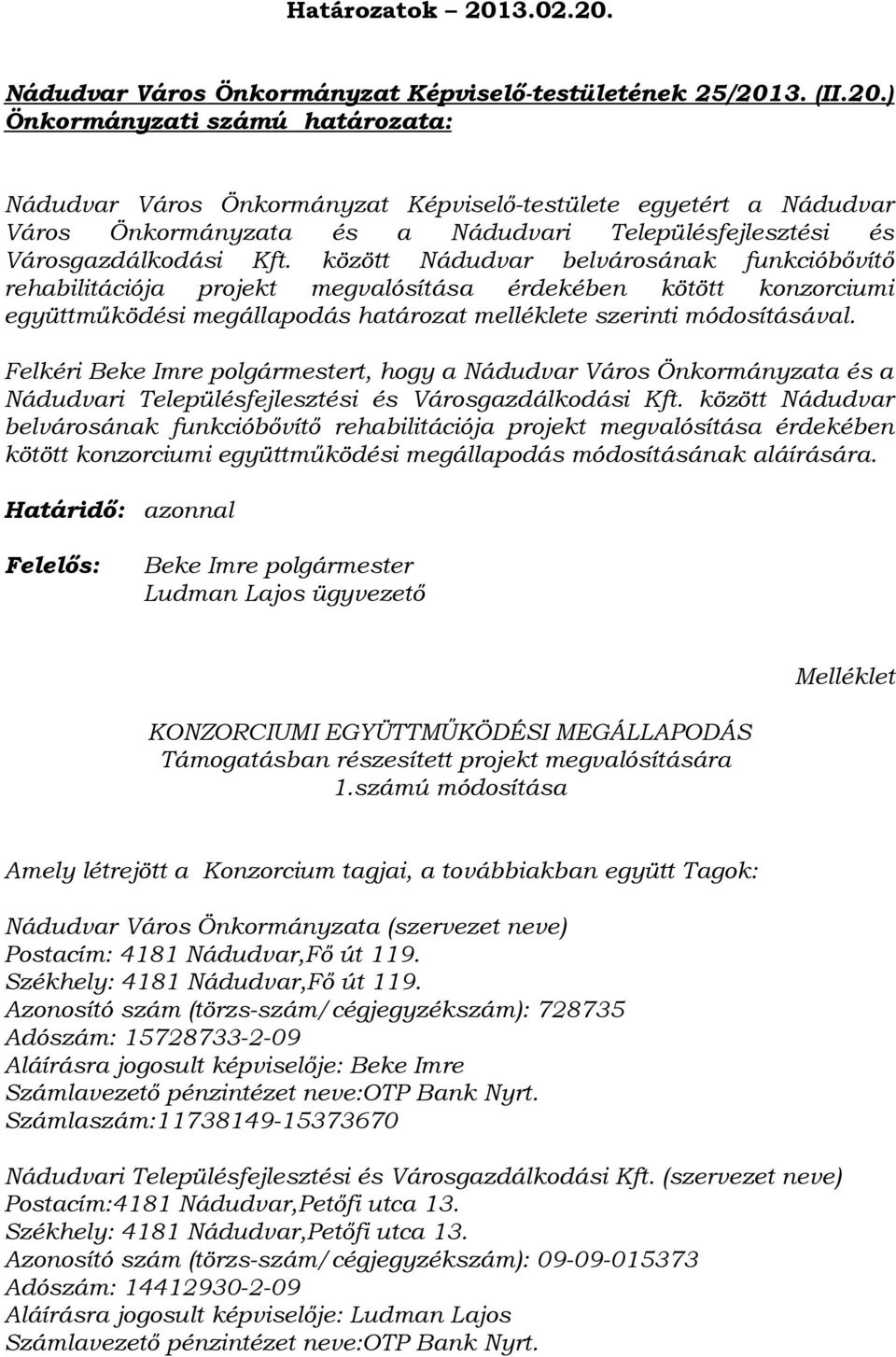 Határozatok – 2013.02.20.

Nádudvar Város Önkormányzat Képviselő-testületének 25/2013. (II.20.) Önkormányzati számú határozata:

Nádudvar Város Önkormányzat Képviselő-testülete egyetért a Nádudvar Város Önkormányzata és a Nádudvari Településfejlesztési és Városgazdálkodási Kft. között Nádudvar belvárosának funkcióbővítő rehabilitációja projekt megvalósítása érdekében kötött konzorciumi együttműködési megállapodás határozat melléklete szerinti módosításával.

Felkéri Beke Imre polgármestert, hogy a Nádudvar Város Önkormányzata és a Nádudvari Településfejlesztési és Városgazdálkodási Kft. között Nádudvar belvárosának funkcióbővítő rehabilitációja projekt megvalósítása érdekében kötött konzorciumi együttműködési megállapodás módosításának aláírására.

Határidő: azonnal

Felelős: Beke Imre polgármester
Ludman Lajos ügyvezető

Melléklet

KONZORCIUMI EGYÜTTMŰKÖDÉSI MEGÁLLAPODÁS
Támogatásban részesített projekt megvalósítására
1.számú módosítása

Amely létrejött a Konzorcium tagjai, a továbbiakban együtt Tagok:

Nádudvar Város Önkormányzata (szervezet neve)
Postacím: 4181 Nádudvar,Fő út 119.
Székhely: 4181 Nádudvar,Fő út 119.
Azonosító szám (törzs-szám/cégjegyzékszám): 728735
Adószám: 15728733-2-09
Aláírásra jogosult képviselője: Beke Imre
Számlavezető pénzintézet neve:OTP Bank Nyrt.
Számlaszám:11738149-15373670

Nádudvari Településfejlesztési és Városgazdálkodási Kft. (szervezet neve)
Postacím:4181 Nádudvar,Petőfi utca 13.
Székhely: 4181 Nádudvar,Petőfi utca 13.
Azonosító szám (törzs-szám/cégjegyzékszám): 09-09-015373
Adószám: 14412930-2-09
Aláírásra jogosult képviselője: Ludman Lajos
Számlavezető pénzintézet neve:OTP Bank Nyrt.